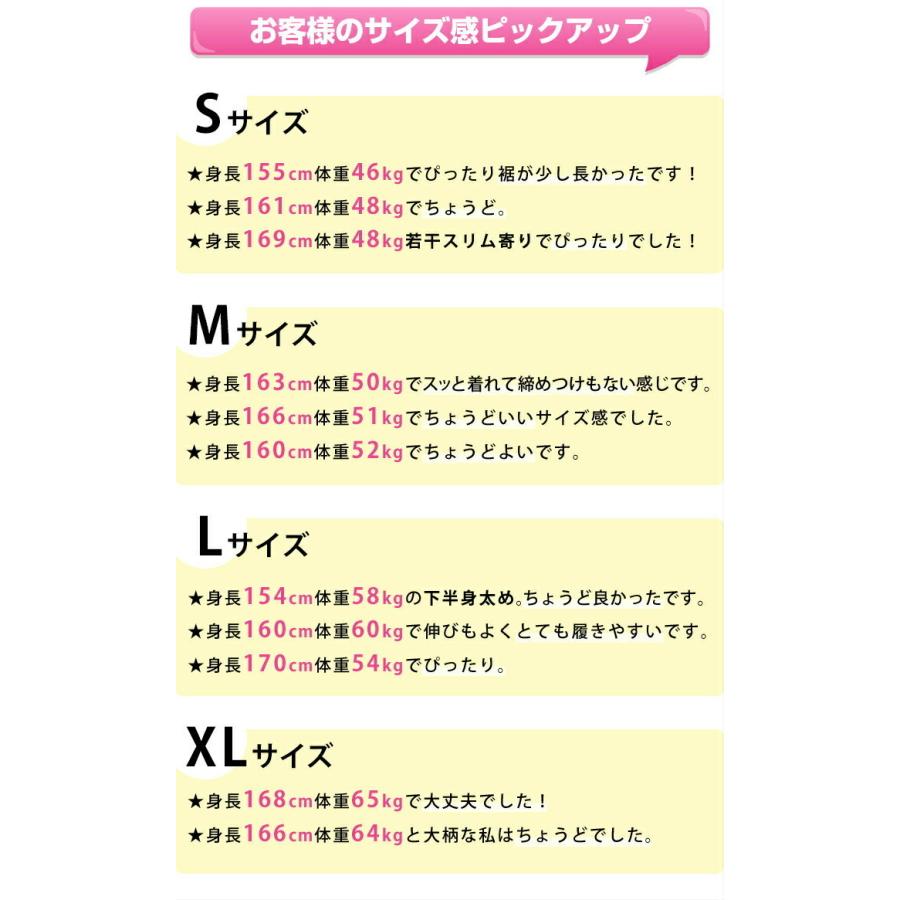 お客様のサイズ感ピックアップ

Sサイズ

★身長155cm体重46kgでぴったり裾が少し長かったです！
★身長161cm体重48kgでちょうど。
★身長169cm体重48kg若干スリム寄りでぴったりでした！

Mサイズ

★身長163cm体重50kgでスッと着れて締めつけもない感じです。
★身長166cm体重51kgでちょうどいいサイズ感でした。
★身長160cm体重52kgでちょうどよいです。

Lサイズ

★身長154cm体重58kgの下半身太め。ちょうど良かったです。
★身長160cm体重60kgで伸びもよくとても履きやすいです。
★身長170cm体重54kgでぴったり。

XLサイズ

★身長168cm体重65kgで大丈夫でした！
★身長166cm体重64kgと大柄な私はちょうどでした。